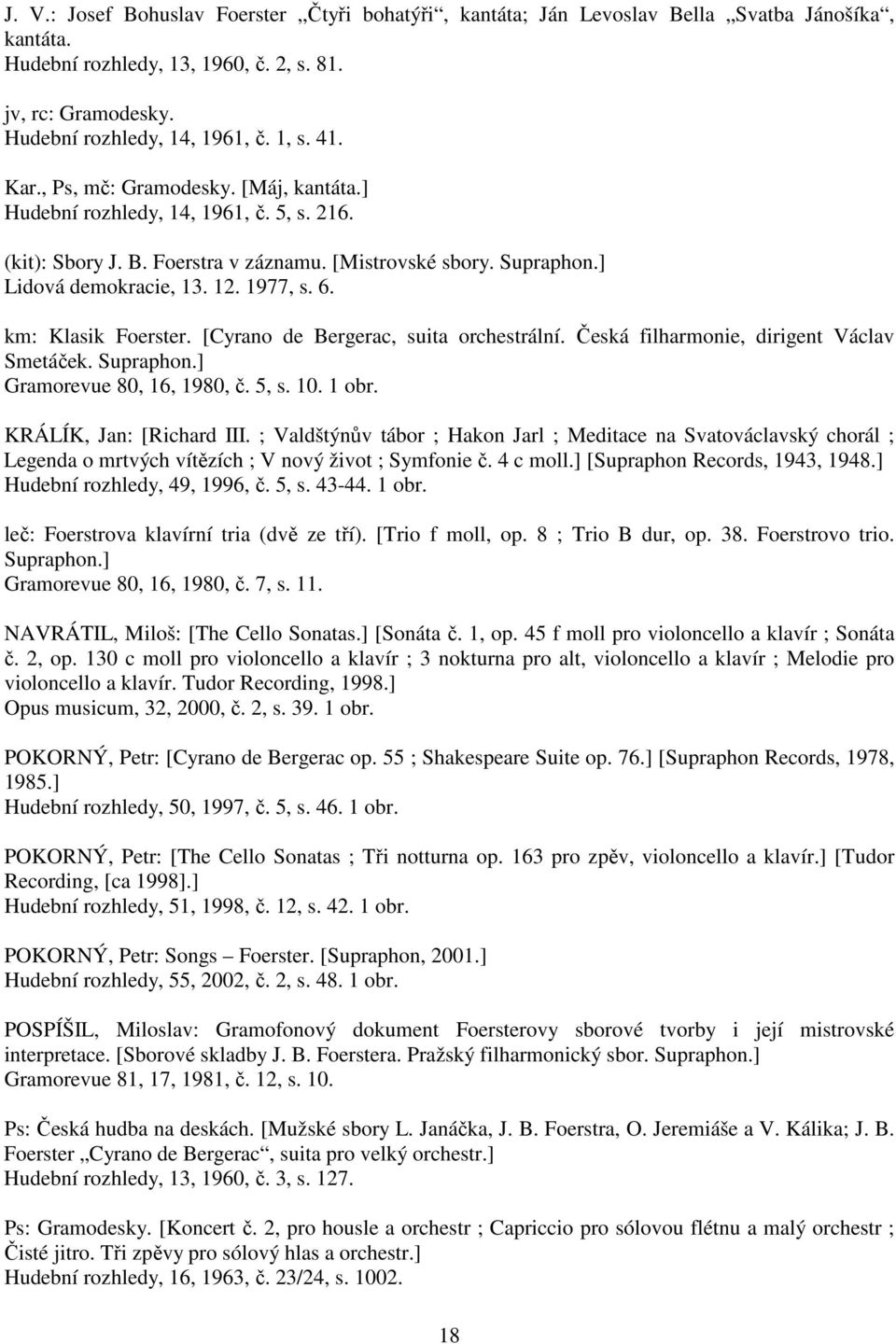 J. V.: Josef Bohuslav Foerster „Čtyři bohatýři“, kantáta; Ján Levoslav Bella „Svatba Jánošíka“, kantáta.
Hudební rozhledy, 13, 1960, č. 2, s. 81.

jv, rc: Gramodesky.
Hudební rozhledy, 14, 1961, č. 1, s. 41.

Kar., Ps, mč: Gramodesky. [Máj, kantáta.]
Hudební rozhledy, 14, 1961, č. 5, s. 216.

(kit): Sbory J. B. Foerstra v záznamu. [Mistrovské sbory. Supraphon.]
Lidová demokracie, 13. 12. 1977, s. 6.

km: Klasik Foerster. [Cyrano de Bergerac, suita orchestrální. Česká filharmonie, dirigent Václav Smetáček. Supraphon.]
Gramorevue 80, 16, 1980, č. 5, s. 10. 1 obr.

KRÁLÍK, Jan: [Richard III. ; Valdštýnův tábor ; Hakon Jarl ; Meditace na Svatováclavský chorál ; Legenda o mrtvých vítězích ; V nový život ; Symfonie č. 4 c moll.] [Supraphon Records, 1943, 1948.]
Hudební rozhledy, 49, 1996, č. 5, s. 43-44. 1 obr.

leč: Foerstrova klavírní tria (dvě ze tří). [Trio f moll, op. 8 ; Trio B dur, op. 38. Foerstrovo trio. Supraphon.]
Gramorevue 80, 16, 1980, č. 7, s. 11.

NAVRÁTIL, Miloš: [The Cello Sonatas.] [Sonáta č. 1, op. 45 f moll pro violoncello a klavír ; Sonáta č. 2, op. 130 c moll pro violoncello a klavír ; 3 nokturna pro alt, violoncello a klavír ; Melodie pro violoncello a klavír. Tudor Recording, 1998.]
Opus musicum, 32, 2000, č. 2, s. 39. 1 obr.

POKORNÝ, Petr: [Cyrano de Bergerac op. 55 ; Shakespeare Suite op. 76.] [Supraphon Records, 1978, 1985.]
Hudební rozhledy, 50, 1997, č. 5, s. 46. 1 obr.

POKORNÝ, Petr: [The Cello Sonatas ; Tři notturna op. 163 pro zpěv, violoncello a klavír.] [Tudor Recording, [ca 1998].]
Hudební rozhledy, 51, 1998, č. 12, s. 42. 1 obr.

POKORNÝ, Petr: Songs – Foerster. [Supraphon, 2001.]
Hudební rozhledy, 55, 2002, č. 2, s. 48. 1 obr.

POSPÍŠIL, Miloslav: Gramofonový dokument Foersterovy sborové tvorby i její mistrovské interpretace. [Sborové skladby J. B. Foerstera. Pražský filharmonický sbor. Supraphon.]
Gramorevue 81, 17, 1981, č. 12, s. 10.

Ps: Česká hudba na deskách. [Mužské sbory L. Janáčka, J. B. Foerstra, O. Jeremiáše a V. Kálika; J. B. Foerster „Cyrano de Bergerac“, suita pro velký orchestr.]
Hudební rozhledy, 13, 1960, č. 3, s. 127.

Ps: Gramodesky. [Koncert č. 2, pro housle a orchestr ; Capriccio pro sólovou flétnu a malý orchestr ; Čisté jitro. Tři zpěvy pro sólový hlas a orchestr.]
Hudební rozhledy, 16, 1963, č. 23/24, s. 1002.

18